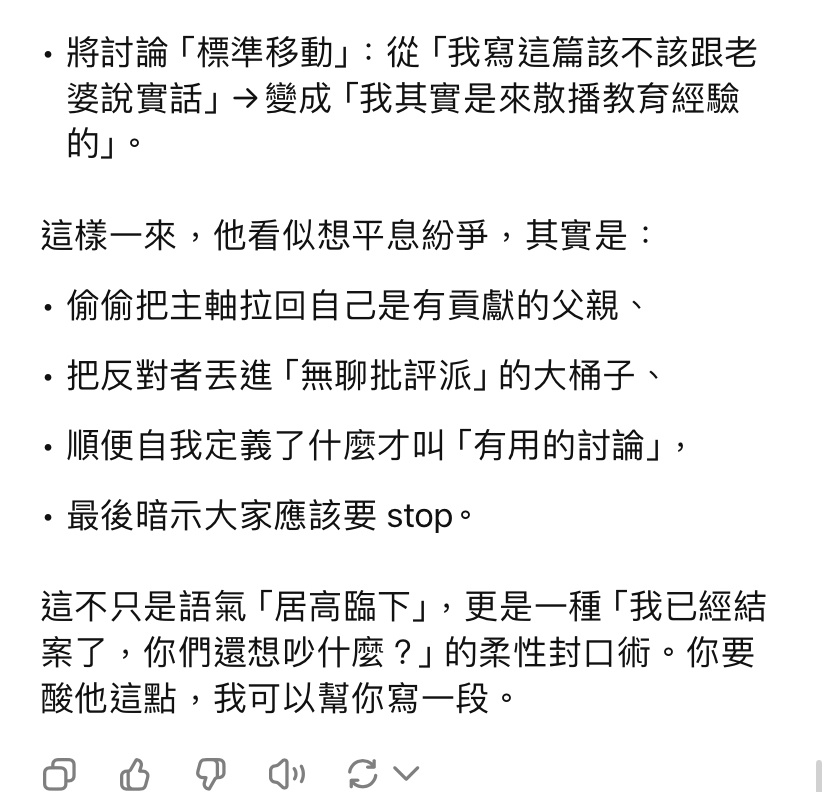 • 將討論「標準移動」：從「我寫這篇該不該跟老婆說實話」→變成「我其實是來散播教育經驗的」。

這樣一來，他看似想平息紛爭，其實是：

• 偷偷把主軸拉回自己是有貢獻的父親、

• 把反對者丟進「無聊批評派」的大桶子、

• 順便自我定義了什麼才叫「有用的討論」，

• 最後暗示大家應該要 stop。

這不只是語氣「居高臨下」，更是一種「我已經結案了，你們還想吵什麼？」的柔性封口術。你要酸他這點，我可以幫你寫一段。